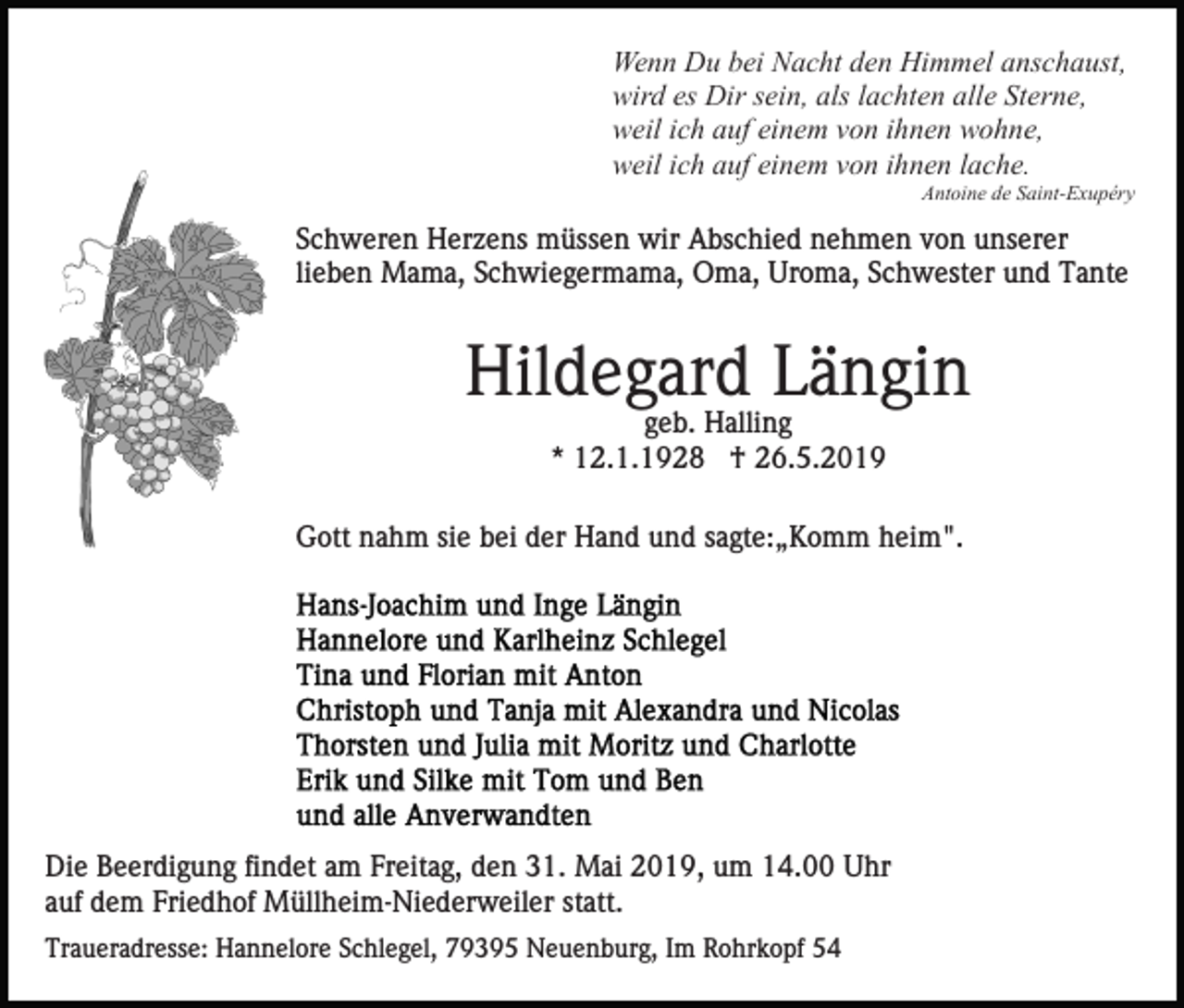 Wenn Du bei Nacht den Himmel anschaust,
wird es Dir sein, als lachten alle Sterne,
weil ich auf einem von ihnen wohne,
weil ich auf einem von ihnen lache.
Antoine de Saint-Exupéry

Schweren Herzens müssen wir Abschied nehmen von unserer lieben Mama, Schwiegermama, Oma, Uroma, Schwester und Tante

Hildegard Längin
geb. Halling
* 12.1.1928 † 26.5.2019

Gott nahm sie bei der Hand und sagte:„Komm heim".

Hans-Joachim und Inge Längin
Hannelore und Karlheinz Schlegel
Tina und Florian mit Anton
Christoph und Tanja mit Alexandra und Nicolas
Thorsten und Julia mit Moritz und Charlotte
Erik und Silke mit Tom und Ben
und alle Anverwandten

Die Beerdigung findet am Freitag, den 31. Mai 2019, um 14.00 Uhr auf dem Friedhof Müllheim-Niederweiler statt.

Traueradresse: Hannelore Schlegel, 79395 Neuenburg, Im Rohrkopf 54